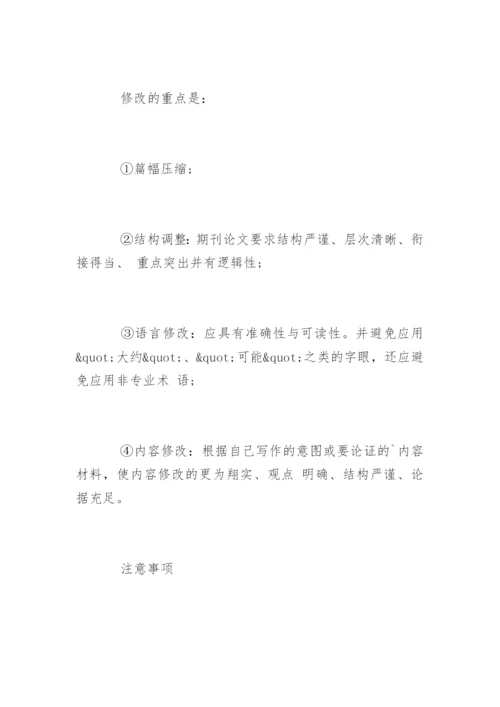 修改的重点是：

①篇幅压缩；

②结构调整：期刊论文要求结构严谨、层次清晰、衔接得当、 重点突出并有逻辑性；

③语言修改：应具有准确性与可读性。并避免应用&quot;大约&quot;、&quot;可能&quot;之类的字眼，还应避免应用非专业术 语；

④内容修改：根据自己写作的意图或要论证的`内容材料，使内容修改的更为翔实、观点 明确、结构严谨、论据充足。

注意事项